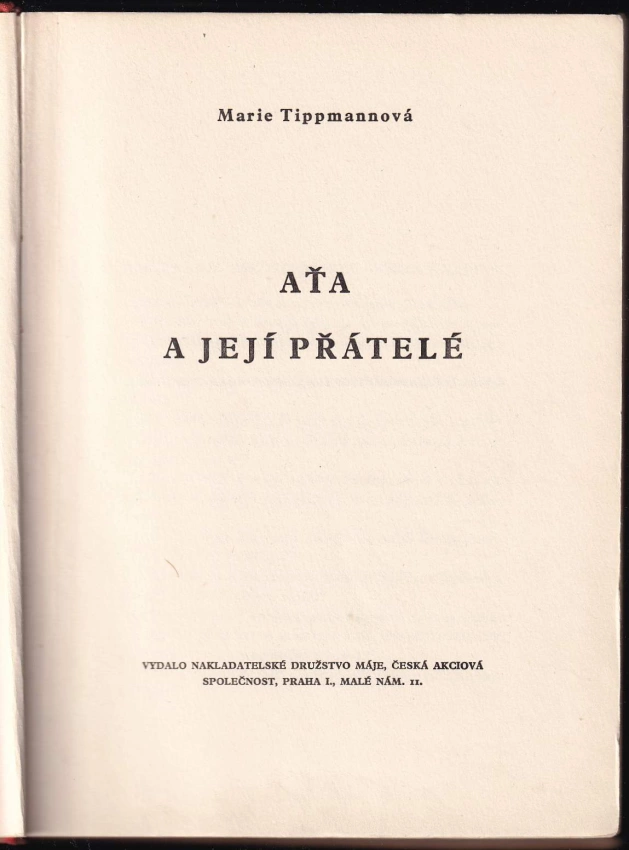 Marie Tippmannová

AŤA

A JEJÍ PŘÁTELÉ

VYDALO NAKLADATELSKÉ DRUŽSTVO MÁJE, ČESKÁ AKCIOVÁ SPOLEČNOST, PRAHA I., MALÉ NÁM. 11.